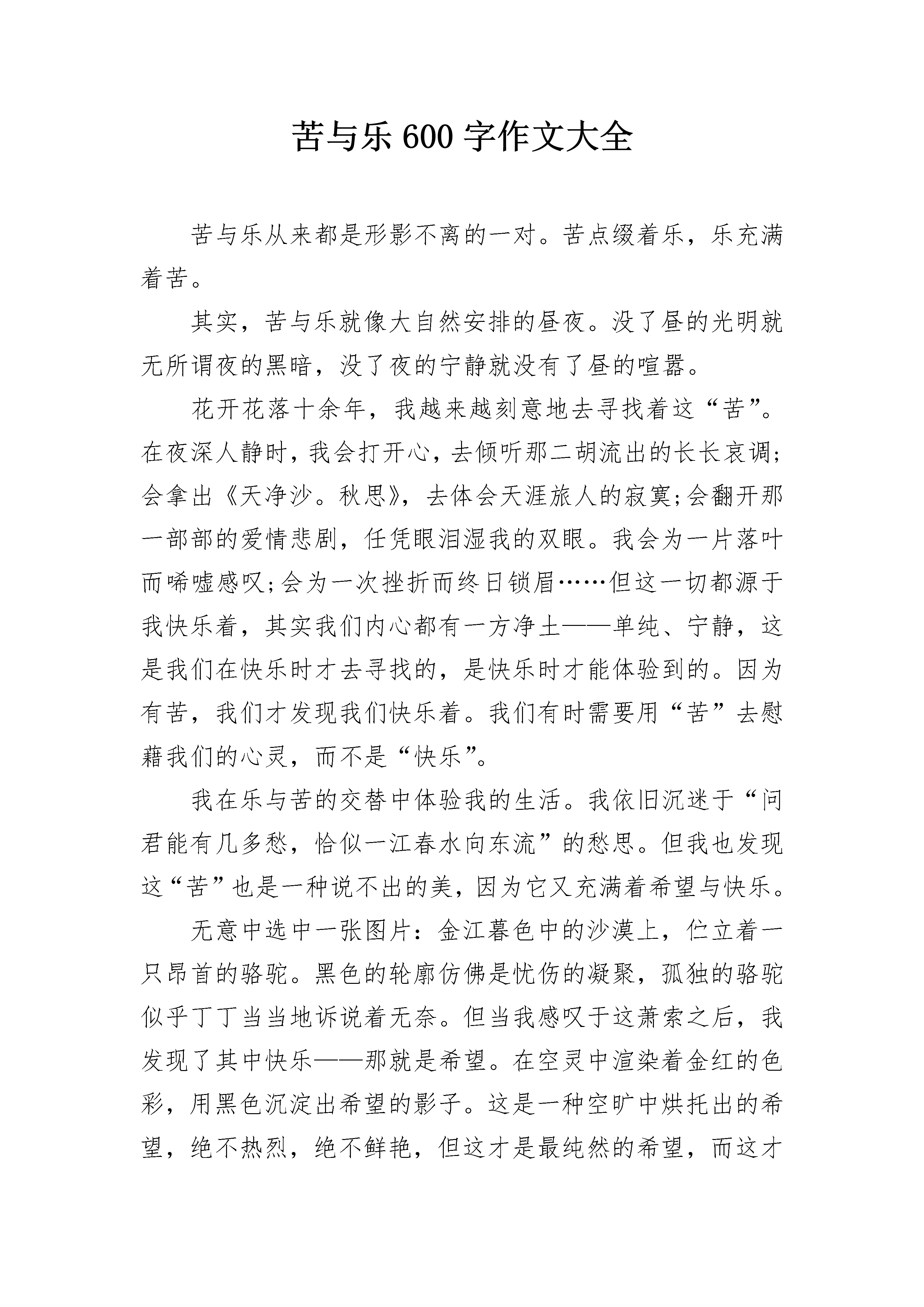 苦与乐600字作文大全

苦与乐从来都是形影不离的一对。苦点缀着乐，乐充满着苦。

其实，苦与乐就像大自然安排的昼夜。没了昼的光明就无所谓夜的黑暗，没了夜的宁静就没有了昼的喧嚣。

花开花落十余年，我越来越刻意地去寻找着这“苦”。在夜深人静时，我会打开心，去倾听那二胡流出的长长哀调;会拿出《天净沙。秋思》，去体会天涯旅人的寂寞;会翻开那一部部的爱情悲剧，任凭眼泪湿我的双眼。我会为一片落叶而唏嘘感叹;会为一次挫折而终日锁眉……但这一切都源于我快乐着，其实我们内心都有一方净土——单纯、宁静，这是我们在快乐时才去寻找的，是快乐时才能体验到的。因为有苦，我们才发现我们快乐着。我们有时需要用“苦”去慰藉我们的心灵，而不是“快乐”。

我在乐与苦的交替中体验我的生活。我依旧沉迷于“问君能有几多愁，恰似一江春水向东流”的愁思。但我也发现这“苦”也是一种说不出的美，因为它又充满着希望与快乐。

无意中选中一张图片：金江暮色中的沙漠上，伫立着一只昂首的骆驼。黑色的轮廓仿佛是忧伤的凝聚，孤独的骆驼似乎丁丁当当地诉说着无奈。但当我感叹于这萧索之后，我发现了其中快乐——那就是希望。在空灵中渲染着金红的色彩，用黑色沉淀出希望的影子。这是一种空旷中烘托出的希望，绝不热烈，绝不鲜艳，但这才是最纯然的希望，而这才